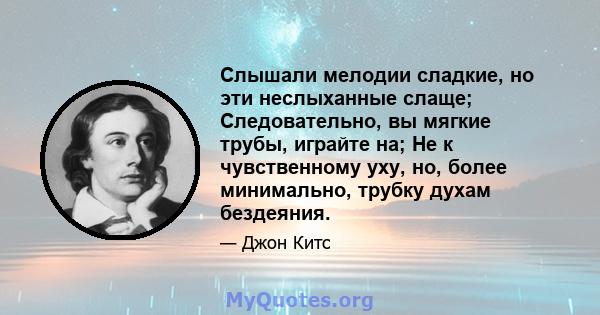 Слышали мелодии сладкие, но эти неслыханные слаще; Следовательно, вы мягкие трубы, играйте на; Не к чувственному уху, но, более минимально, трубку духам бездеяния.

— Джон Китс

MyQuotes.org